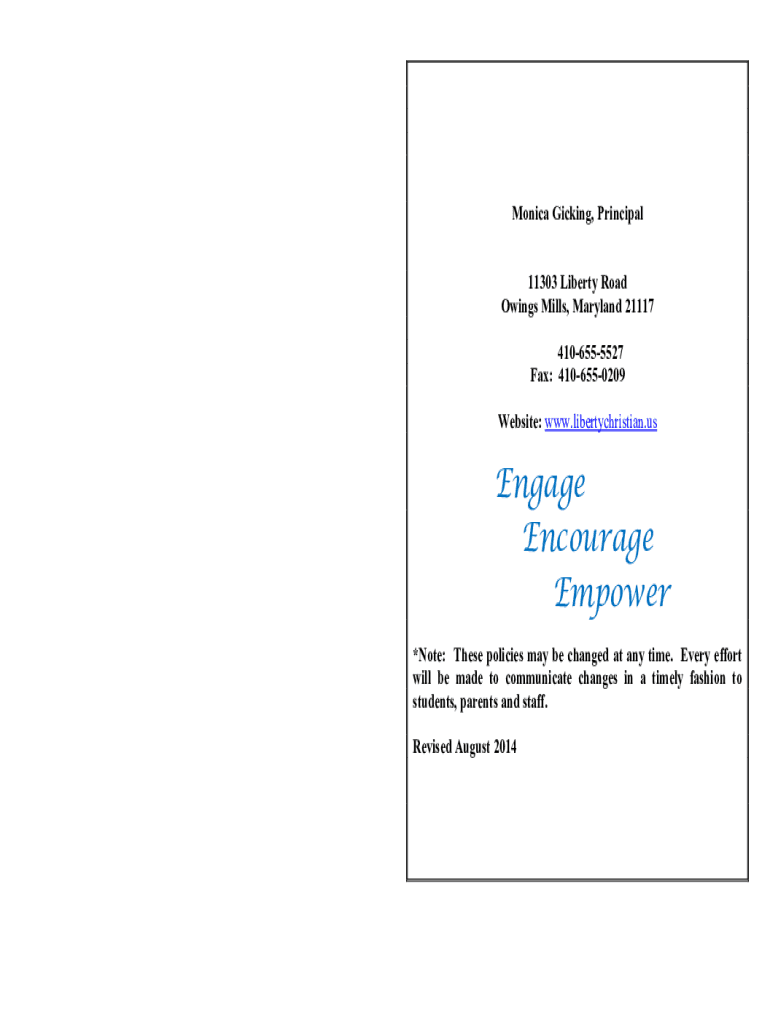 Monica Gicking, Principal

11303 Liberty Road
Owings Mills, Maryland 21117

410-655-5527
Fax: 410-655-0209

Website: www.libertychristian.us

Engage
Encourage
Empower

*Note: These policies may be changed at any time. Every effort will be made to communicate changes in a timely fashion to students, parents and staff.

Revised August 2014